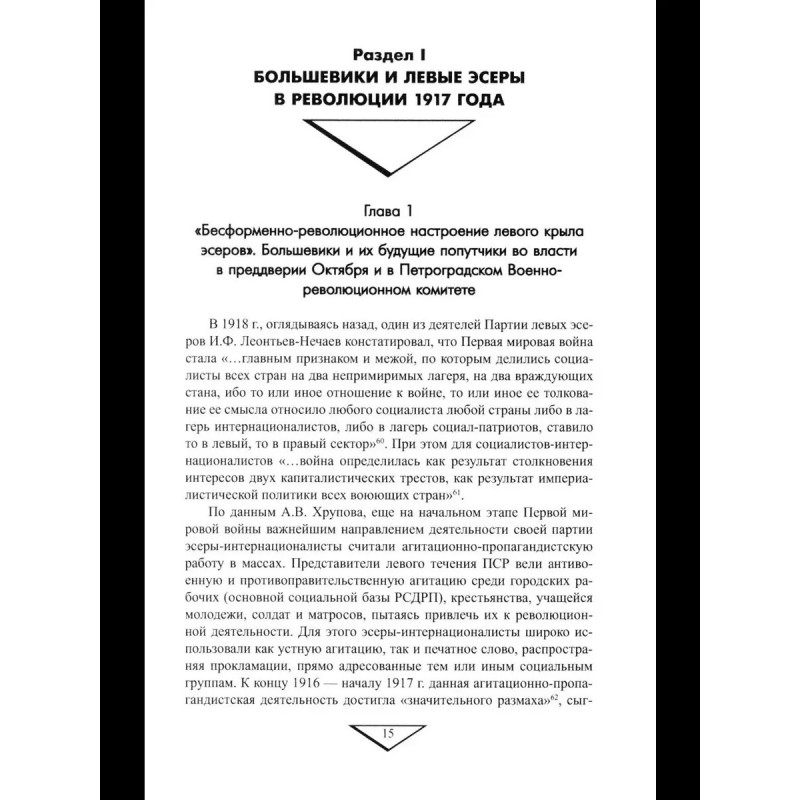 Раздел I
БОЛЬШЕВИКИ И ЛЕВЫЕ ЭСЕРЫ
В РЕВОЛЮЦИИ 1917 ГОДА

Глава 1
«Бесформенно-революционное настроение левого крыла эсеров». Большевики и их будущие попутчики во власти в преддверии Октября и в Петроградском Военно-революционном комитете

В 1918 г., оглядываясь назад, один из деятелей Партии левых эсеров И.Ф. Леонтьев-Нечаев констатировал, что Первая мировая война стала «...главным признаком и межой, по которым делились социалисты всех стран на два непримиримых лагеря, на два враждующих стана, ибо то или иное отношение к войне, то или иное ее толкование ее смысла относило любого социалиста любой страны либо в лагерь интернационалистов, либо в лагерь социал-патриотов, ставило то в левый, то в правый сектор»$^{60}$. При этом для социалистов-интернационалистов «...война определилась как результат столкновения интересов двух капиталистических трестов, как результат империалистической политики всех воюющих стран»$^{61}$.

По данным А.В. Хрупова, еще на начальном этапе Первой мировой войны важнейшим направлением деятельности своей партии эсеры-интернационалисты считали агитационно-пропагандистскую работу в массах. Представители левого течения ПСР вели антивоенную и противоправительственную агитацию среди городских рабочих (основной социальной базы РСДРП), крестьянства, учащейся молодежи, солдат и матросов, пытаясь привлечь их к революционной деятельности. Для этого эсеры-интернационалисты широко использовали как устную агитацию, так и печатное слово, распространяя прокламации, прямо адресованные тем или иным социальным группам. К концу 1916 — началу 1917 г. данная агитационно-пропагандистская деятельность достигла «значительного размаха»$^{62}$, сыг-

15